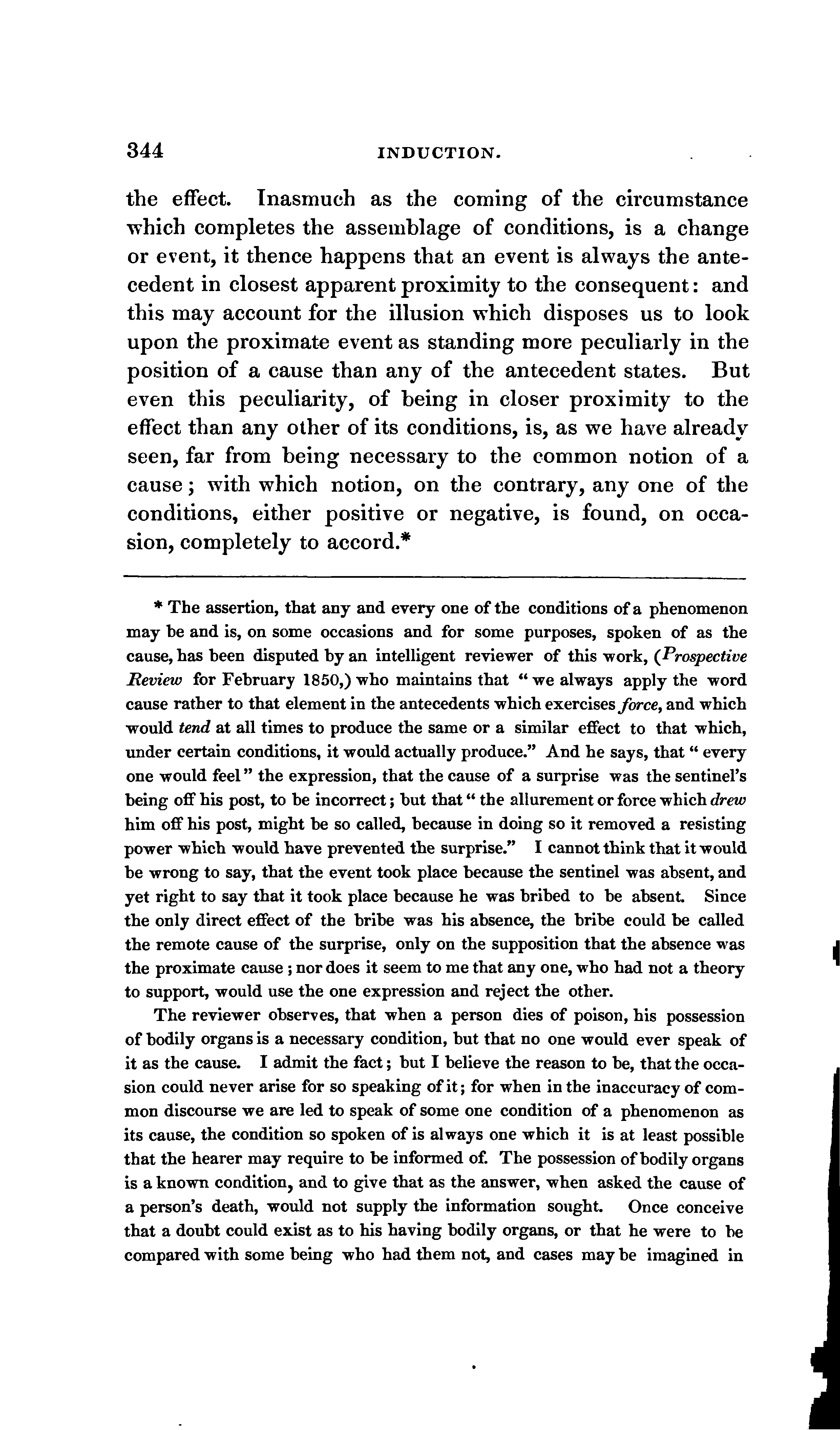 344 INDUCTION.

the effect. Inasmuch as the coming of the circumstance which completes the assemblage of conditions, is a change or event, it thence happens that an event is always the antecedent in closest apparent proximity to the consequent: and this may account for the illusion which disposes us to look upon the proximate event as standing more peculiarly in the position of a cause than any of the antecedent states. But even this peculiarity, of being in closer proximity to the effect than any other of its conditions, is, as we have already seen, far from being necessary to the common notion of a cause; with which notion, on the contrary, any one of the conditions, either positive or negative, is found, on occasion, completely to accord.*

* The assertion, that any and every one of the conditions of a phenomenon may be and is, on some occasions and for some purposes, spoken of as the cause, has been disputed by an intelligent reviewer of this work, (Prospective Review for February 1850,) who maintains that "we always apply the word cause rather to that element in the antecedents which exercises force, and which would tend at all times to produce the same or a similar effect to that which, under certain conditions, it would actually produce." And he says, that "every one would feel" the expression, that the cause of a surprise was the sentinel's being off his post, to be incorrect; but that "the allurement or force which drew him off his post, might be so called, because in doing so it removed a resisting power which would have prevented the surprise." I cannot think that it would be wrong to say, that the event took place because the sentinel was absent, and yet right to say that it took place because he was bribed to be absent. Since the only direct effect of the bribe was his absence, the bribe could be called the remote cause of the surprise, only on the supposition that the absence was the proximate cause; nor does it seem to me that any one, who had not a theory to support, would use the one expression and reject the other.

The reviewer observes, that when a person dies of poison, his possession of bodily organs is a necessary condition, but that no one would ever speak of it as the cause. I admit the fact; but I believe the reason to be, that the occasion could never arise for so speaking of it; for when in the inaccuracy of common discourse we are led to speak of some one condition of a phenomenon as its cause, the condition so spoken of is always one which it is at least possible that the hearer may require to be informed of. The possession of bodily organs is a known condition, and to give that as the answer, when asked the cause of a person's death, would not supply the information sought. Once conceive that a doubt could exist as to his having bodily organs, or that he were to be compared with some being who had them not, and cases may be imagined in